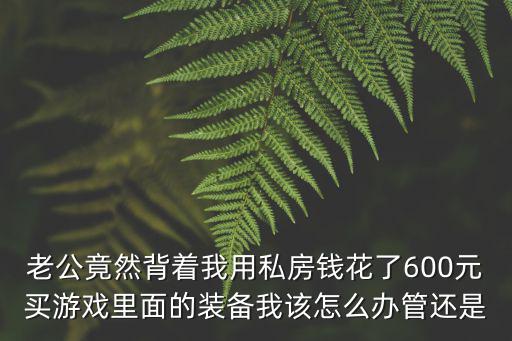 老公竟然背着我用私房钱花了600元买游戏里面的装备我该怎么办管还是